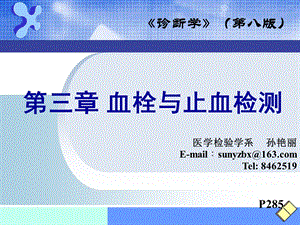 《诊断学》（第八版）

第三章 血栓与止血检测

医学检验学系 孙艳丽
E-mail：sunyzbx@163.com
Tel: 8462519

P285